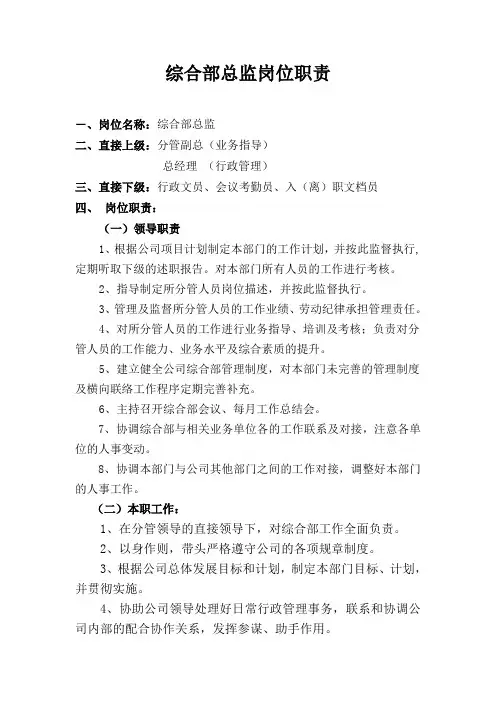 综合部总监岗位职责

一、岗位名称：综合部总监

二、直接上级：分管副总（业务指导）

总经理 （行政管理）

三、直接下级：行政文员、会议考勤员、入（离）职文档员

四、 岗位职责：

（一）领导职责

1、根据公司项目计划制定本部门的工作计划，并按此监督执行，定期听取下级的述职报告。对本部门所有人员的工作进行考核。

2、指导制定所分管人员岗位描述，并按此监督执行。

3、管理及监督所分管人员的工作业绩、劳动纪律承担管理责任。

4、对所分管人员的工作进行业务指导、培训及考核；负责对分管人员的工作能力、业务水平及综合素质的提升。

5、建立健全公司综合部管理制度，对本部门未完善的管理制度及横向联络工作程序定期完善补充。

6、主持召开综合部会议、每月工作总结会。

7、协调综合部与相关业务单位各的工作联系及对接，注意各单位的人事变动。

8、协调本部门与公司其他部门之间的工作对接，调整好本部门的人事工作。

（二）本职工作：

1、在分管领导的直接领导下，对综合部工作全面负责。

2、以身作则，带头严格遵守公司的各项规章制度。

3、根据公司总体发展目标和计划，制定本部门目标、计划，并贯彻实施。

4、协助公司领导处理好日常行政管理事务，联系和协调公司内部的配合协作关系，发挥参谋、助手作用。